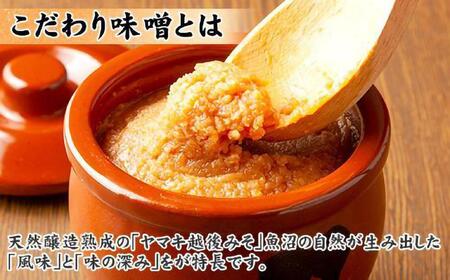 こだわり味噌とは

天然醸造熟成の「ヤマキ越後みそ」魚沼の自然が生み出した「風味」と「味の深み」をが特長です。